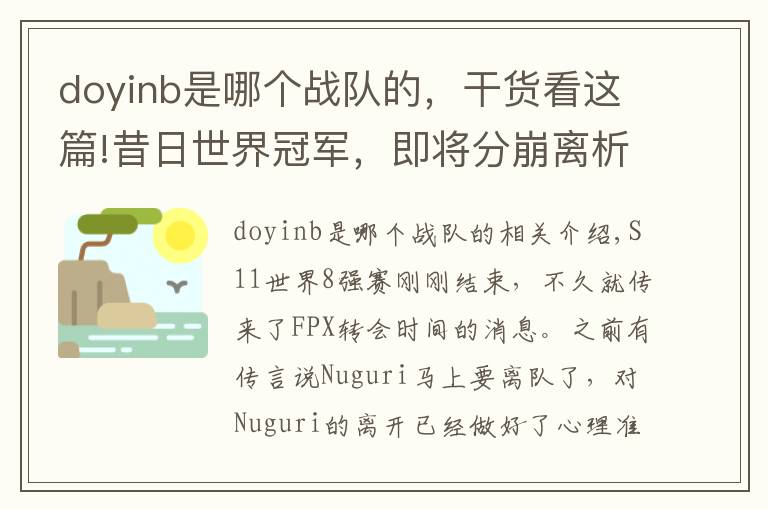 doyinb是哪个战队的，干货看这篇!昔日世界冠军，即将分崩离析

doyinb是哪个战队的相关介绍,S11世界8强赛刚刚结束，不久就传来了FPX转会时间的消息。之前有传言说Nuguri马上要离队了，对Nuguri的离开已经做好了心理准